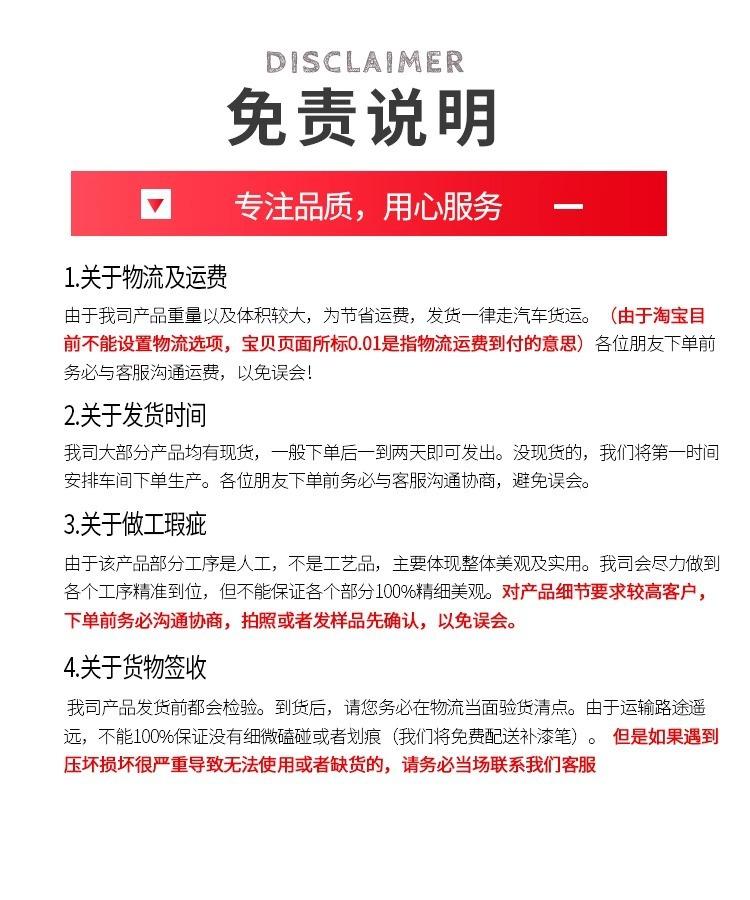 DISCLAIMER
免责说明

专注品质，用心服务

1.关于物流及运费
由于我司产品重量以及体积较大，为节省运费，发货一律走汽车货运。（由于淘宝目前不能设置物流选项，宝贝页面所标0.01是指物流运费到付的意思）各位朋友下单前务必与客服沟通运费，以免误会！

2.关于发货时间
我司大部分产品均有现货，一般下单后一到两天即可发出。没现货的，我们将第一时间安排车间下单生产。各位朋友下单前务必与客服沟通协商，避免误会。

3.关于做工瑕疵
由于该产品部分工序是人工，不是工艺品，主要体现整体美观及实用。我司会尽力做到各个工序精准到位，但不能保证各个部分100%精细美观。对产品细节要求较高客户，下单前务必沟通协商，拍照或者发样品先确认，以免误会。

4.关于货物签收
我司产品发货前都会检验。到货后，请您务必在物流当面验货清点。由于运输路途遥远，不能100%保证没有细微磕碰或者划痕（我们将免费配送补漆笔）。但是如果遇到压坏损坏很严重导致无法使用或者缺货的，请务必当场联系我们客服